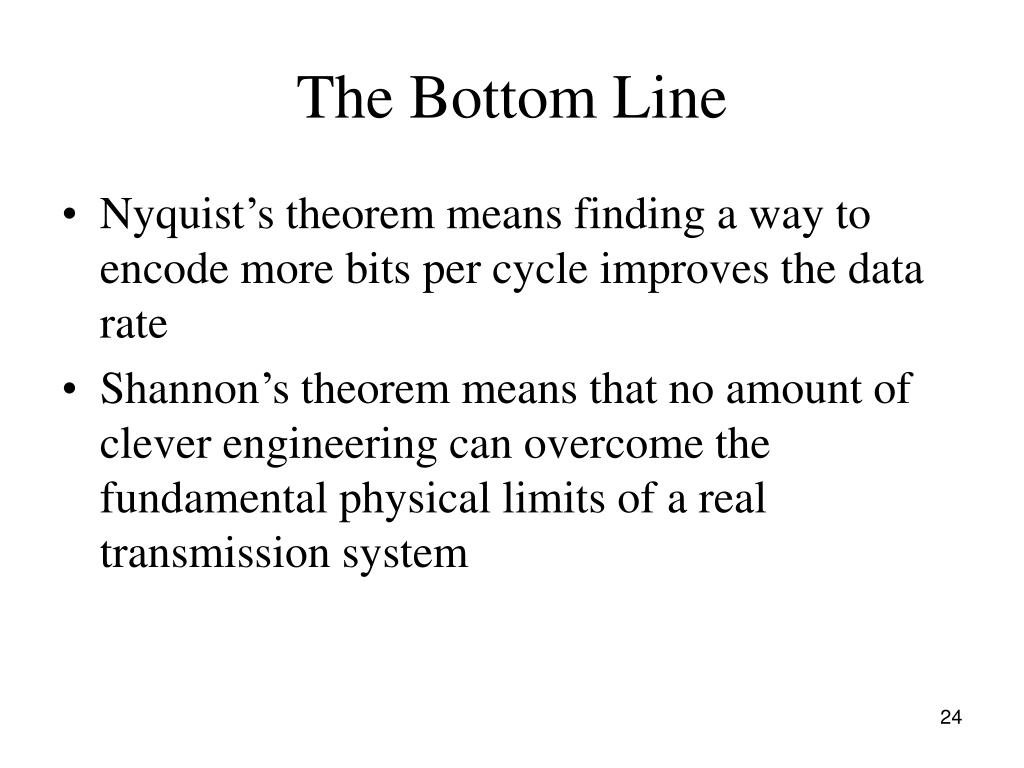 The Bottom Line

• Nyquist’s theorem means finding a way to encode more bits per cycle improves the data rate
• Shannon’s theorem means that no amount of clever engineering can overcome the fundamental physical limits of a real transmission system

24